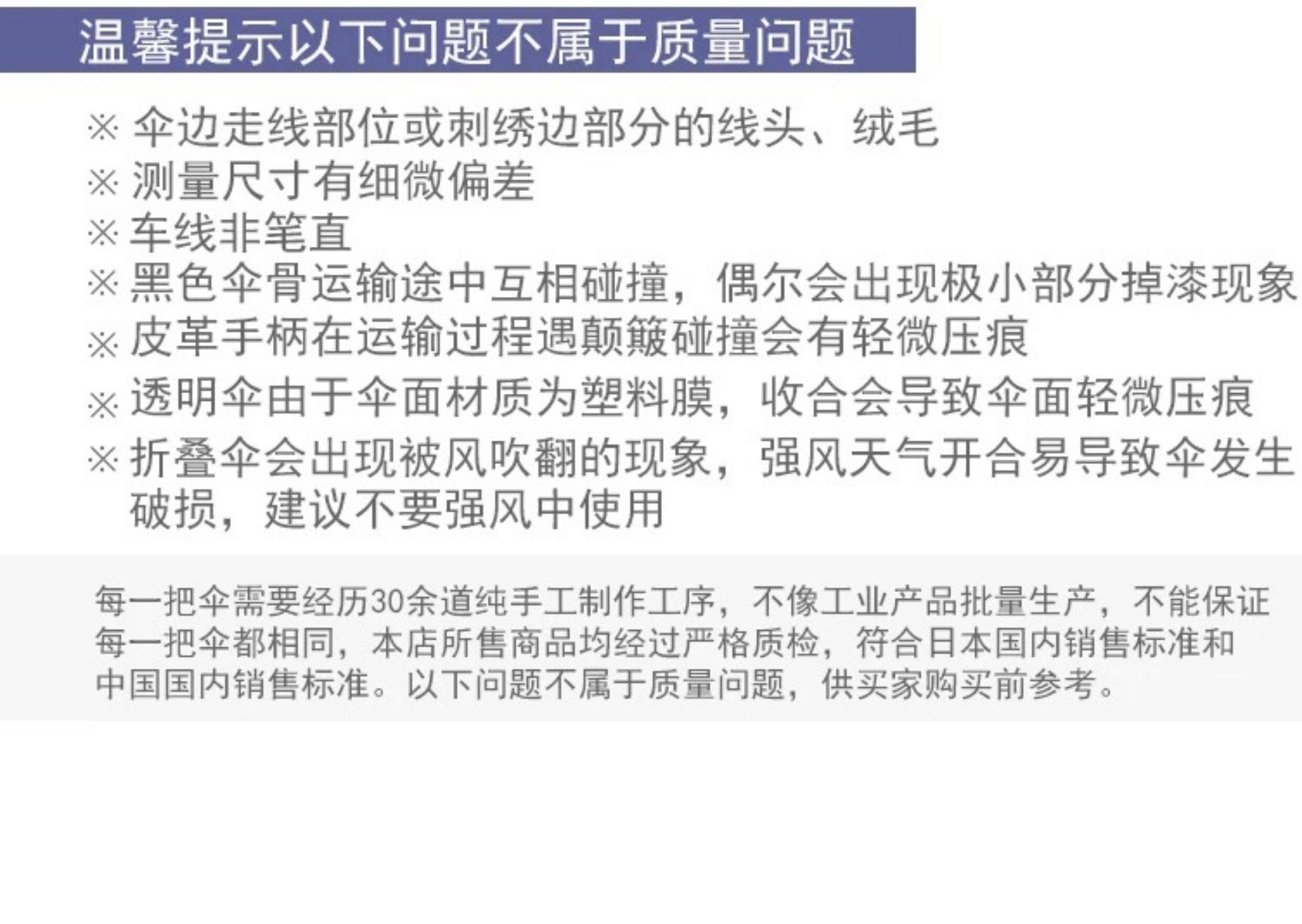 温馨提示以下问题不属于质量问题

※伞边走线部位或刺绣边部分的线头、绒毛
※测量尺寸有细微偏差
※车线非笔直
※黑色伞骨运输途中互相碰撞，偶尔会出现极小部分掉漆现象
※皮革手柄在运输过程遇颠簸碰撞会有轻微压痕
※透明伞由于伞面材质为塑料膜，收合会导致伞面轻微压痕
※折叠伞会出现被风吹翻的现象，强风天气开合易导致伞发生破损，建议不要强风中使用

每一把伞需要经历30余道纯手工制作工序，不像工业产品批量生产，不能保证每一把伞都相同，本店所售商品均经过严格质检，符合日本国内销售标准和中国国内销售标准。以下问题不属于质量问题，供买家购买前参考。